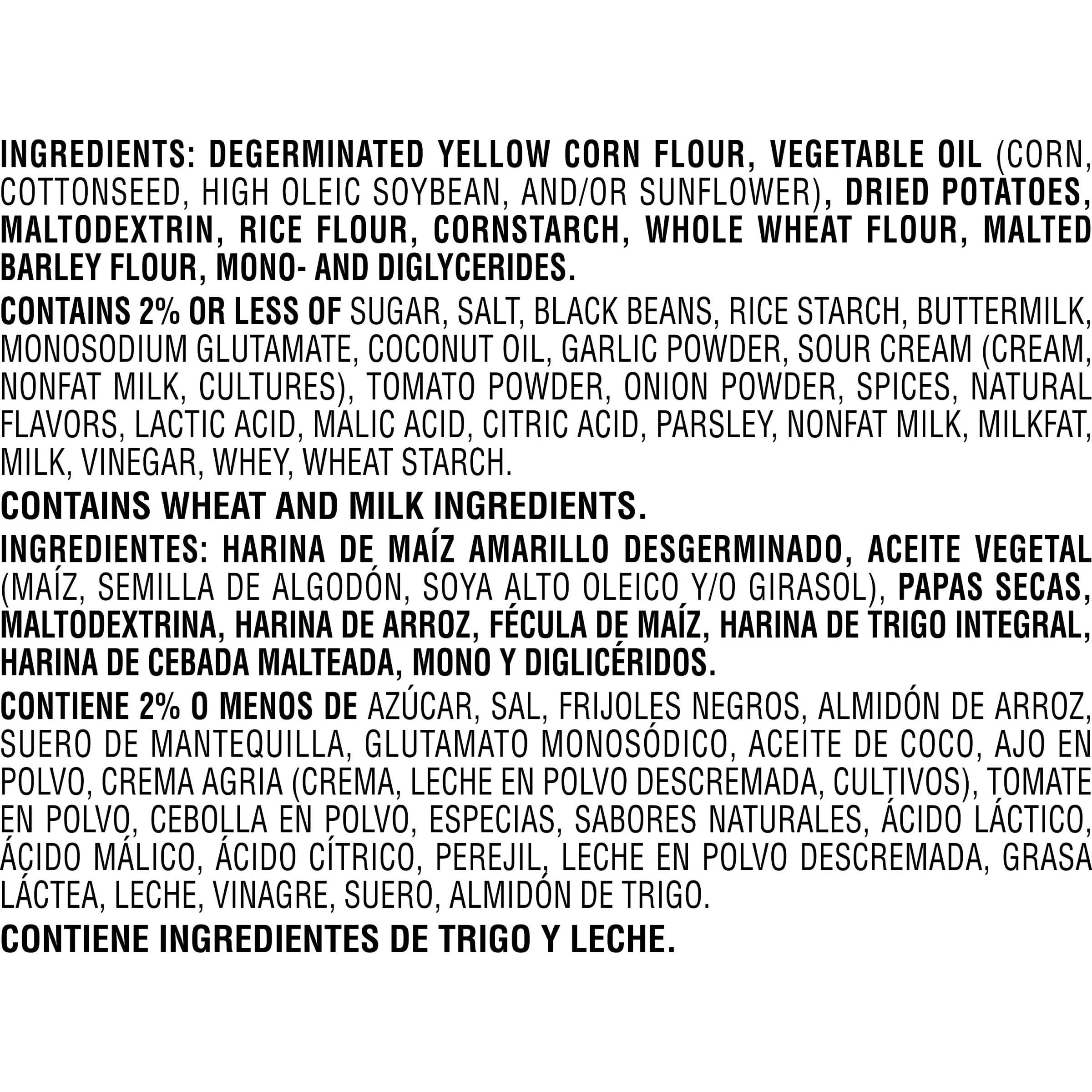 INGREDIENTS: DEGERMINATED YELLOW CORN FLOUR, VEGETABLE OIL (CORN, COTTONSEED, HIGH OLEIC SOYBEAN, AND/OR SUNFLOWER), DRIED POTATOES, MALTODEXTRIN, RICE FLOUR, CORNSTARCH, WHOLE WHEAT FLOUR, MALTED BARLEY FLOUR, MONO- AND DIGLYCERIDES.

CONTAINS 2% OR LESS OF SUGAR, SALT, BLACK BEANS, RICE STARCH, BUTTERMILK, MONOSODIUM GLUTAMATE, COCONUT OIL, GARLIC POWDER, SOUR CREAM (CREAM, NONFAT MILK, CULTURES), TOMATO POWDER, ONION POWDER, SPICES, NATURAL FLAVORS, LACTIC ACID, MALIC ACID, CITRIC ACID, PARSLEY, NONFAT MILK, MILKFAT, MILK, VINEGAR, WHEY, WHEAT STARCH.

CONTAINS WHEAT AND MILK INGREDIENTS.

INGREDIENTES: HARINA DE MAÍZ AMARILLO DESGERMINADO, ACEITE VEGETAL (MAÍZ, SEMILLA DE ALGODÓN, SOYA ALTO OLEICO Y/O GIRASOL), PAPAS SECAS, MALTODEXTRINA, HARINA DE ARROZ, FÉCULA DE MAÍZ, HARINA DE TRIGO INTEGRAL, HARINA DE CEBADA MALTEADA, MONO Y DIGLICÉRIDOS.

CONTIENE 2% O MENOS DE AZÚCAR, SAL, FRIJOLES NEGROS, ALMIDÓN DE ARROZ, SUERO DE MANTEQUILLA, GLUTAMATO MONOSÓDICO, ACEITE DE COCO, AJO EN POLVO, CREMA AGRIA (CREMA, LECHE EN POLVO DESCREMADA, CULTIVOS), TOMATE EN POLVO, CEBOLLA EN POLVO, ESPECIAS, SABORES NATURALES, ÁCIDO LÁCTICO, ÁCIDO MÁLICO, ÁCIDO CÍTRICO, PEREJIL, LECHE EN POLVO DESCREMADA, GRASA LÁCTEA, LECHE, VINAGRE, SUERO, ALMIDÓN DE TRIGO.

CONTIENE INGREDIENTES DE TRIGO Y LECHE.